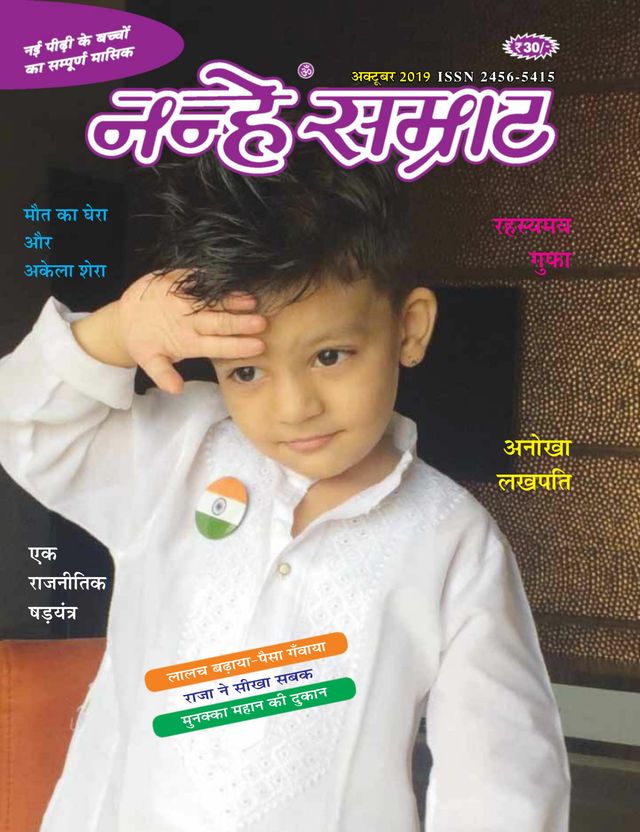 नई पीढ़ी के बच्चों
का सम्पूर्ण मासिक

₹30/-

ॐ
अक्टूबर 2019 ISSN 2456-5415

नन्हे सम्राट

मौत का घेरा
और
अकेला शेरा

रहस्यमय
गुफा

अनोखा
लखपति

एक
राजनीतिक
षड़यंत्र

लालच बढ़ाया-पैसा गँवाया
राजा ने सीखा सबक
मुनक्का महान की दुकान